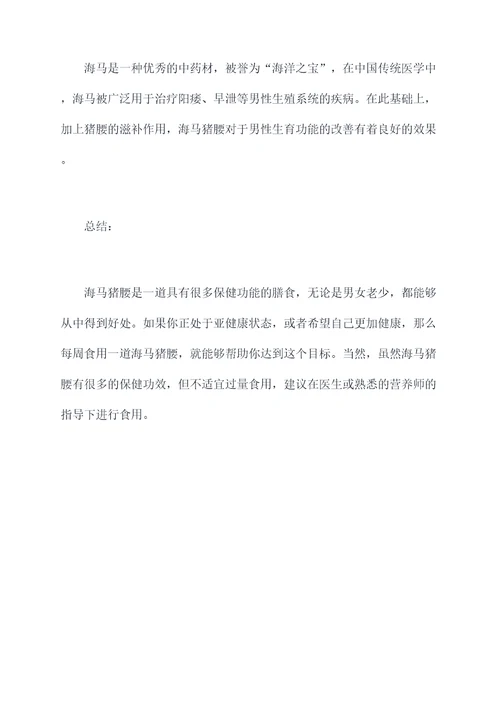 海马是一种优秀的中药材，被誉为“海洋之宝”，在中国传统医学中，海马被广泛用于治疗阳痿、早泄等男性生殖系统的疾病。在此基础上，加上猪腰的滋补作用，海马猪腰对于男性生育功能的改善有着良好的效果。

总结：

海马猪腰是一道具有很多保健功能的膳食，无论是男女老少，都能够从中得到好处。如果你正处于亚健康状态，或者希望自己更加健康，那么每周食用一道海马猪腰，就能够帮助你达到这个目标。当然，虽然海马猪腰有很多的保健功效，但不适宜过量食用，建议在医生或熟悉的营养师的指导下进行食用。